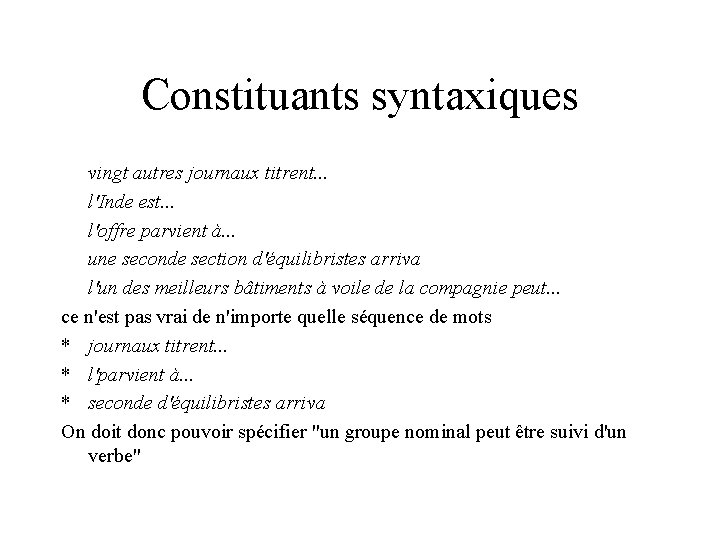 Constituants syntaxiques

vingt autres journaux titrent...

l'Inde est...

l'offre parvient à...

une seconde section d'équilibristes arriva

l'un des meilleurs bâtiments à voile de la compagnie peut...

ce n'est pas vrai de n'importe quelle séquence de mots

* journaux titrent...

* l'parvient à...

* seconde d'équilibristes arriva

On doit donc pouvoir spécifier "un groupe nominal peut être suivi d'un verbe"